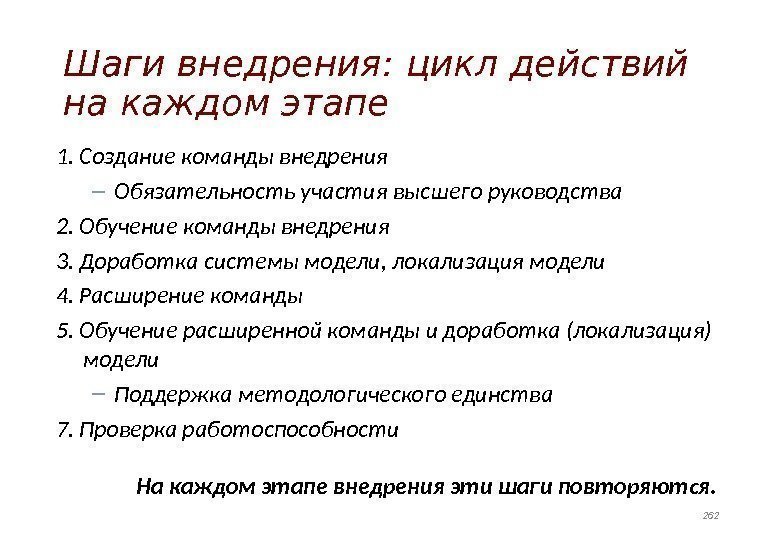 Шаги внедрения: цикл действий на каждом этапе

1. Создание команды внедрения

– Обязательность участия высшего руководства

2. Обучение команды внедрения

3. Доработка системы модели, локализация модели

4. Расширение команды

5. Обучение расширенной команды и доработка (локализация) модели

– Поддержка методологического единства

7. Проверка работоспособности

На каждом этапе внедрения эти шаги повторяются.

262